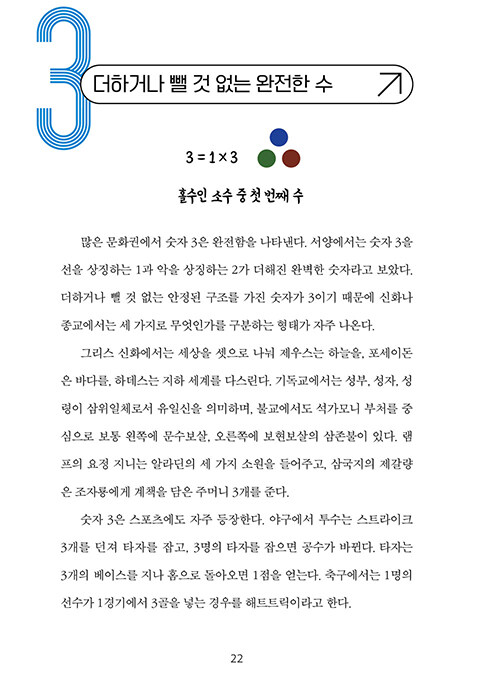 3

더하거나 뺄 것 없는 완전한 수

$3 = 1 \times 3$

홀수인 소수 중 첫 번째 수

많은 문화권에서 숫자 3은 완전함을 나타낸다. 서양에서는 숫자 3을 선을 상징하는 1과 악을 상징하는 2가 더해진 완벽한 숫자라고 보았다. 더하거나 뺄 것 없는 안정된 구조를 가진 숫자가 3이기 때문에 신화나 종교에서는 세 가지로 무엇인가를 구분하는 형태가 자주 나온다.

그리스 신화에서는 세상을 셋으로 나눠 제우스는 하늘을, 포세이돈은 바다를, 하데스는 지하 세계를 다스린다. 기독교에서는 성부, 성자, 성령이 삼위일체로서 유일신을 의미하며, 불교에서도 석가모니 부처를 중심으로 보통 왼쪽에 문수보살, 오른쪽에 보현보살의 삼존불이 있다. 램프의 요정 지니는 알라딘의 세 가지 소원을 들어주고, 삼국지의 제갈량은 조자룡에게 계책을 담은 주머니 3개를 준다.

숫자 3은 스포츠에도 자주 등장한다. 야구에서 투수는 스트라이크 3개를 던져 타자를 잡고, 3명의 타자를 잡으면 공수가 바뀐다. 타자는 3개의 베이스를 지나 홈으로 돌아오면 1점을 얻는다. 축구에서는 1명의 선수가 1경기에서 3골을 넣는 경우를 해트트릭이라고 한다.

22